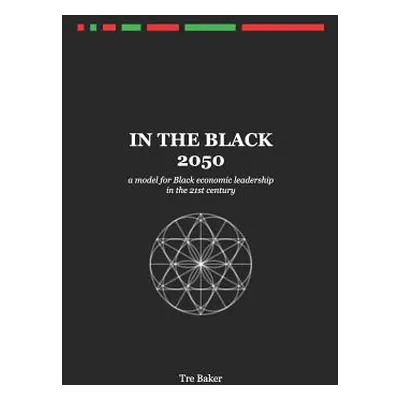 IN THE BLACK
2050

a model for Black economic leadership in the 21st century

Tre Baker